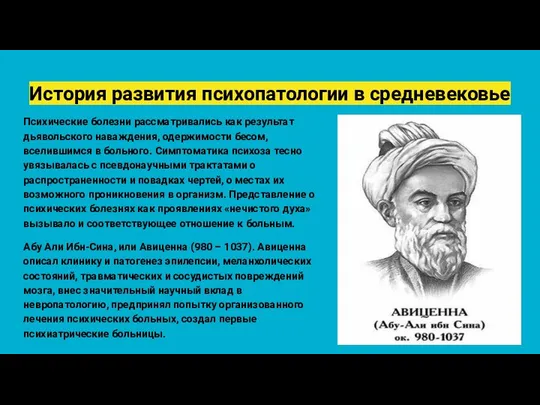 История развития психопатологии в средневековье

Психические болезни рассматривались как результат дьявольского наваждения, одержимости бесом, вселившимся в больного. Симптоматика психоза тесно увязывалась с псевдонаучными трактатами о распространенности и повадках чертей, о местах их возможного проникновения в организм. Представление о психических болезнях как проявлениях «нечистого духа» вызывало и соответствующее отношение к больным.

Абу Али Ибн-Сина, или Авиценна (980 – 1037). Авиценна описал клинику и патогенез эпилепсии, меланхолических состояний, травматических и сосудистых повреждений мозга, внес значительный научный вклад в невропатологию, предпринял попытку организованного лечения психических больных, создал первые психиатрические больницы.

АВИЦЕННА
(Абу-Али ибн Сина)
ок. 980-1037